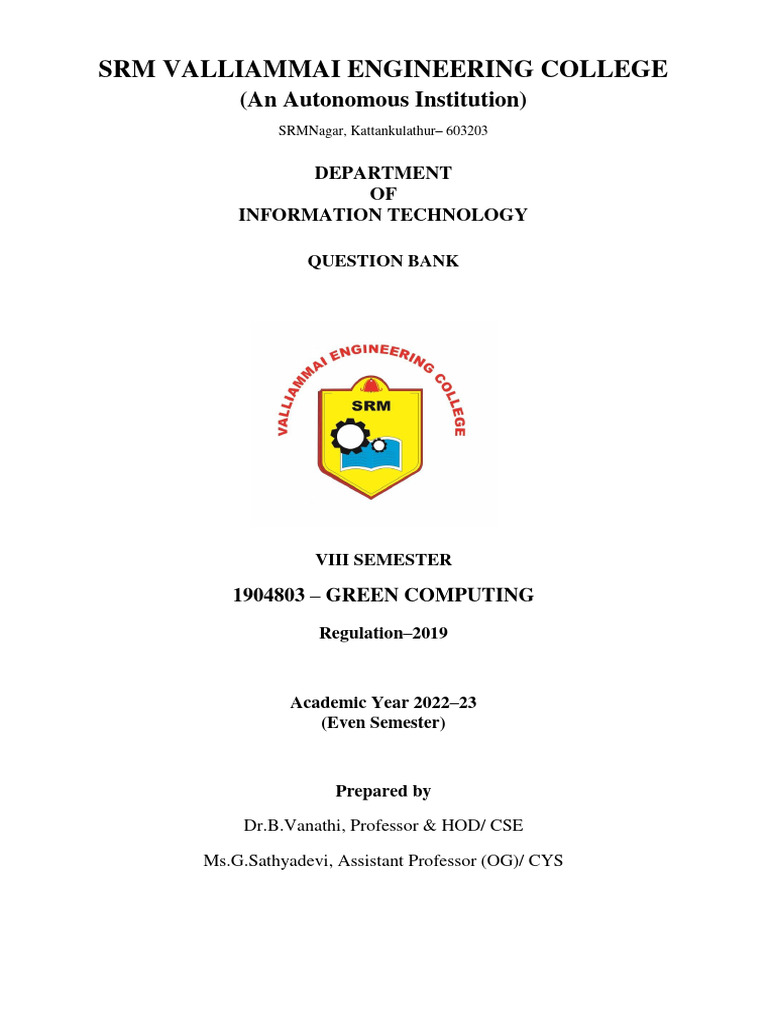 SRM VALLIAMMAI ENGINEERING COLLEGE
(An Autonomous Institution)
SRMNagar, Kattankulathur– 603203

DEPARTMENT
OF
INFORMATION TECHNOLOGY

QUESTION BANK

VALLIAMMAI ENGINEERING COLLEGE
SRM

VIII SEMESTER

1904803 – GREEN COMPUTING

Regulation–2019

Academic Year 2022–23
(Even Semester)

Prepared by

Dr.B.Vanathi, Professor & HOD/ CSE

Ms.G.Sathyadevi, Assistant Professor (OG)/ CYS